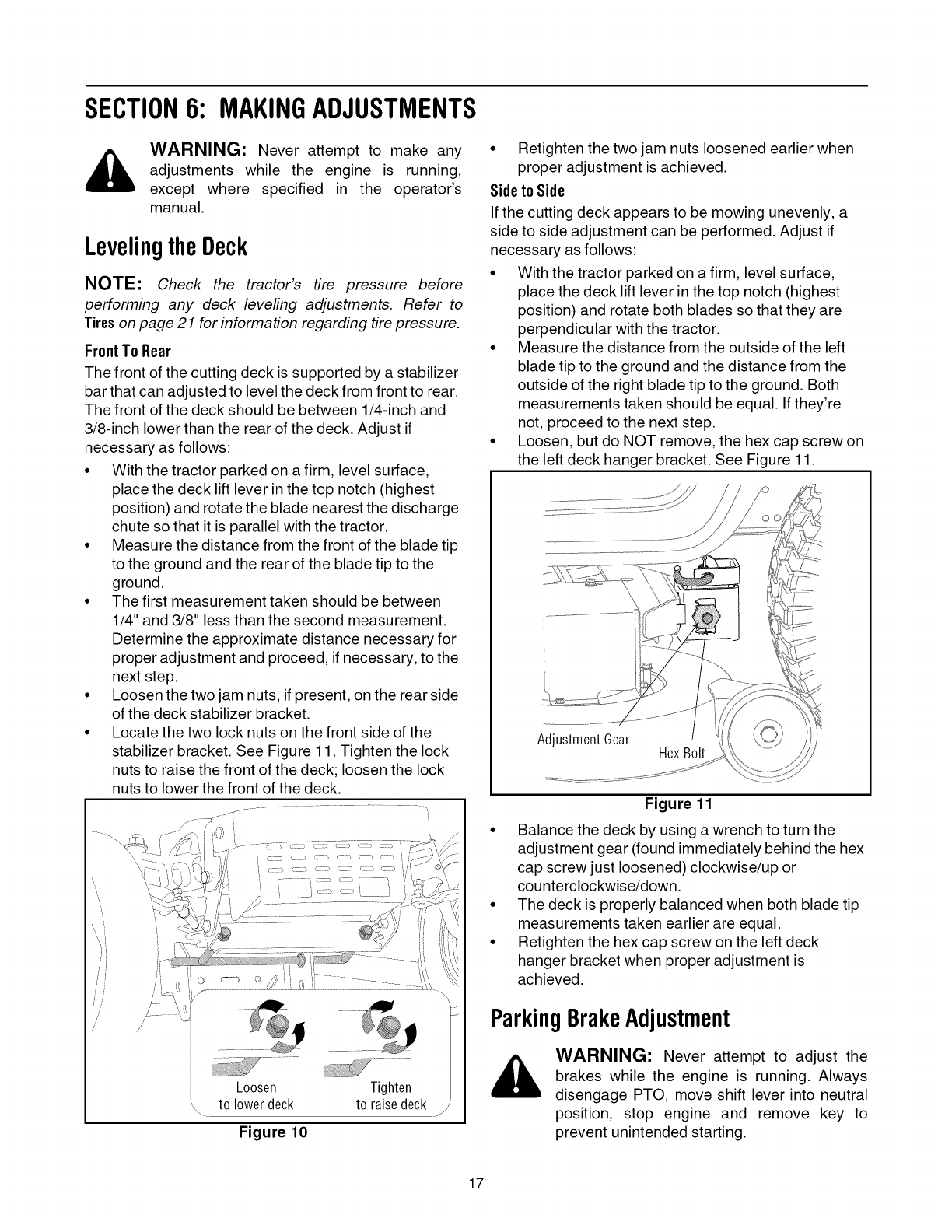 SECTION 6: MAKING ADJUSTMENTS

WARNING: Never attempt to make any adjustments while the engine is running, except where specified in the operator's manual.

Leveling the Deck

NOTE: Check the tractor's tire pressure before performing any deck leveling adjustments. Refer to Tires on page 21 for information regarding tire pressure.

Front To Rear

The front of the cutting deck is supported by a stabilizer bar that can adjusted to level the deck from front to rear. The front of the deck should be between 1/4-inch and 3/8-inch lower than the rear of the deck. Adjust if necessary as follows:

• With the tractor parked on a firm, level surface, place the deck lift lever in the top notch (highest position) and rotate the blade nearest the discharge chute so that it is parallel with the tractor.
• Measure the distance from the front of the blade tip to the ground and the rear of the blade tip to the ground.
• The first measurement taken should be between 1/4" and 3/8" less than the second measurement. Determine the approximate distance necessary for proper adjustment and proceed, if necessary, to the next step.
• Loosen the two jam nuts, if present, on the rear side of the deck stabilizer bracket.
• Locate the two lock nuts on the front side of the stabilizer bracket. See Figure 11. Tighten the lock nuts to raise the front of the deck; loosen the lock nuts to lower the front of the deck.

Loosen to lower deck
Tighten to raise deck

Figure 10

• Retighten the two jam nuts loosened earlier when proper adjustment is achieved.

Side to Side

If the cutting deck appears to be mowing unevenly, a side to side adjustment can be performed. Adjust if necessary as follows:

• With the tractor parked on a firm, level surface, place the deck lift lever in the top notch (highest position) and rotate both blades so that they are perpendicular with the tractor.
• Measure the distance from the outside of the left blade tip to the ground and the distance from the outside of the right blade tip to the ground. Both measurements taken should be equal. If they're not, proceed to the next step.
• Loosen, but do NOT remove, the hex cap screw on the left deck hanger bracket. See Figure 11.

Adjustment Gear
Hex Bolt

Figure 11

• Balance the deck by using a wrench to turn the adjustment gear (found immediately behind the hex cap screw just loosened) clockwise/up or counterclockwise/down.
• The deck is properly balanced when both blade tip measurements taken earlier are equal.
• Retighten the hex cap screw on the left deck hanger bracket when proper adjustment is achieved.

Parking Brake Adjustment

WARNING: Never attempt to adjust the brakes while the engine is running. Always disengage PTO, move shift lever into neutral position, stop engine and remove key to prevent unintended starting.

17